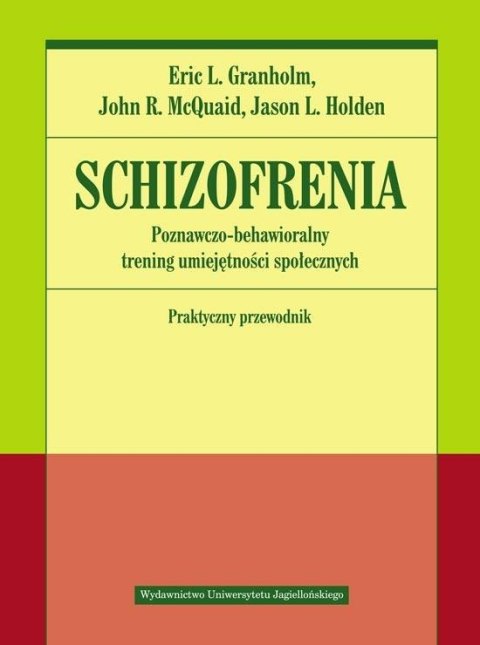 Eric L. Granholm,
John R. McQuaid, Jason L. Holden

SCHIZOFRENIA

Poznawczo-behawioralny trening umiejętności społecznych

Praktyczny przewodnik

Wydawnictwo Uniwersytetu Jagiellońskiego